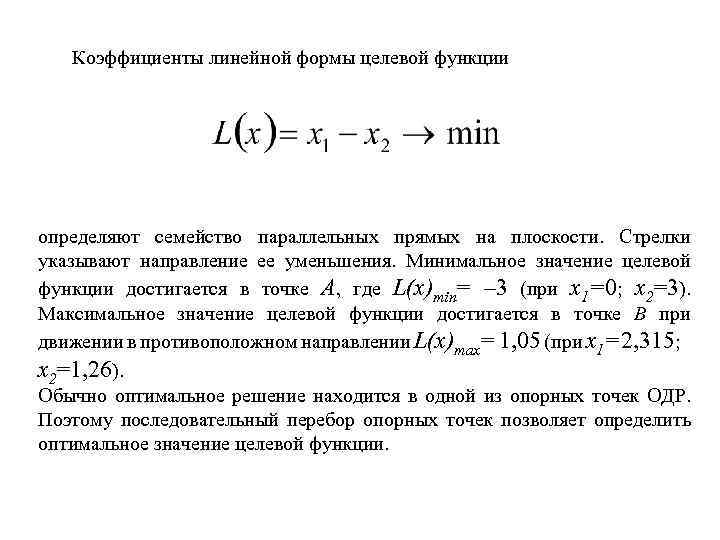 Коэффициенты линейной формы целевой функции

$L(x) = x_1 - x_2 \rightarrow \min$

определяют семейство параллельных прямых на плоскости. Стрелки указывают направление ее уменьшения. Минимальное значение целевой функции достигается в точке $A$, где $L(x)_{min} = -3$ (при $x_1=0$; $x_2=3$). Максимальное значение целевой функции достигается в точке $B$ при движении в противоположном направлении $L(x)_{max} = 1,05$ (при $x_1=2,315$; $x_2=1,26$).

Обычно оптимальное решение находится в одной из опорных точек ОДР. Поэтому последовательный перебор опорных точек позволяет определить оптимальное значение целевой функции.